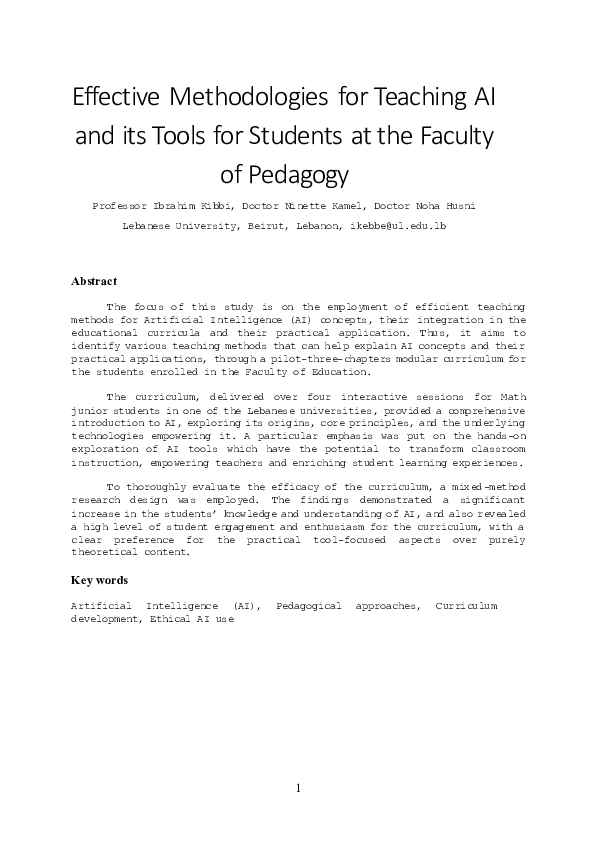 Effective Methodologies for Teaching AI and its Tools for Students at the Faculty of Pedagogy

Professor Ibrahim Kibbi, Doctor Ninette Kamel, Doctor Noha Husni
Lebanese University, Beirut, Lebanon, ikebbe@ul.edu.lb

Abstract

The focus of this study is on the employment of efficient teaching methods for Artificial Intelligence (AI) concepts, their integration in the educational curricula and their practical application. Thus, it aims to identify various teaching methods that can help explain AI concepts and their practical applications, through a pilot-three-chapters modular curriculum for the students enrolled in the Faculty of Education.

The curriculum, delivered over four interactive sessions for Math junior students in one of the Lebanese universities, provided a comprehensive introduction to AI, exploring its origins, core principles, and the underlying technologies empowering it. A particular emphasis was put on the hands-on exploration of AI tools which have the potential to transform classroom instruction, empowering teachers and enriching student learning experiences.

To thoroughly evaluate the efficacy of the curriculum, a mixed-method research design was employed. The findings demonstrated a significant increase in the students' knowledge and understanding of AI, and also revealed a high level of student engagement and enthusiasm for the curriculum, with a clear preference for the practical tool-focused aspects over purely theoretical content.

Key words

Artificial Intelligence (AI), Pedagogical approaches, Curriculum development, Ethical AI use

1